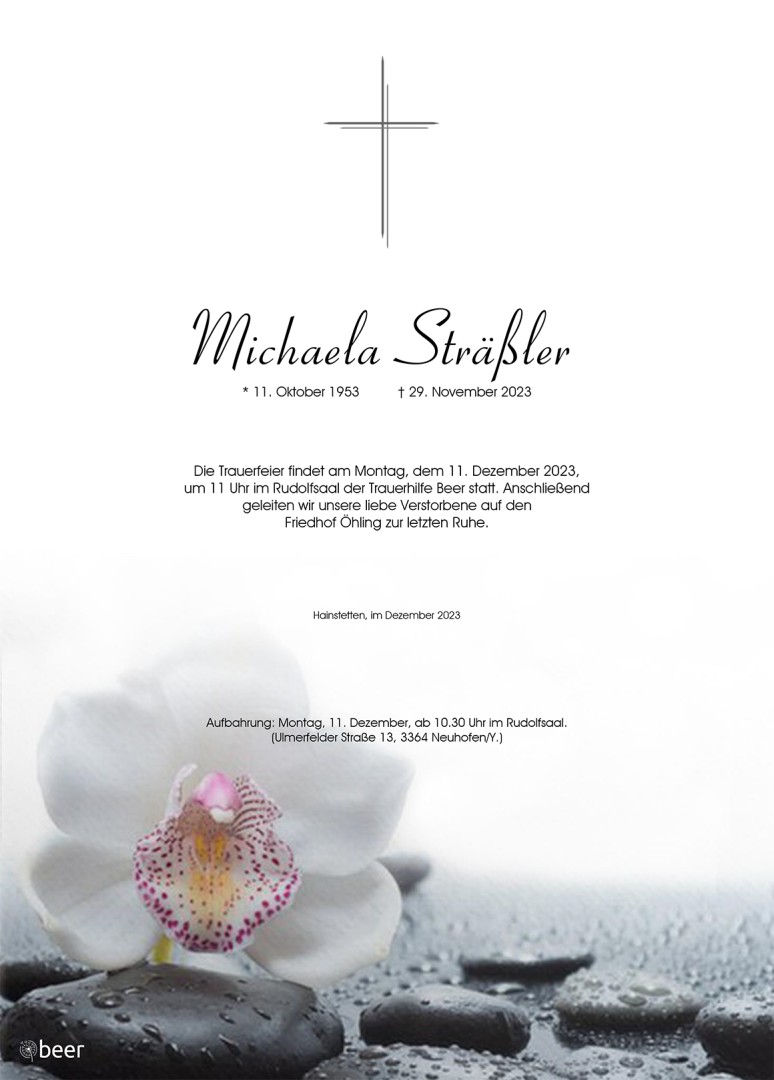 Michaela Sträßler

* 11. Oktober 1953 † 29. November 2023

Die Trauerfeier findet am Montag, dem 11. Dezember 2023, um 11 Uhr im Rudolfsaal der Trauerhilfe Beer statt. Anschließend geleiten wir unsere liebe Verstorbene auf den Friedhof Öhling zur letzten Ruhe.

Hainstetten, im Dezember 2023

Aufbahrung: Montag, 11. Dezember, ab 10.30 Uhr im Rudolfsaal. (Ulmerfelder Straße 13, 3364 Neuhofen/Y.)

beer